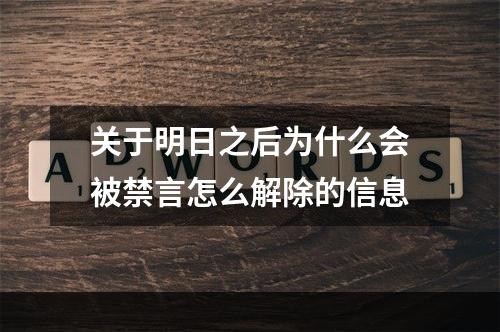 关于明日之后为什么会被禁言怎么解除的信息

A D W O R D S